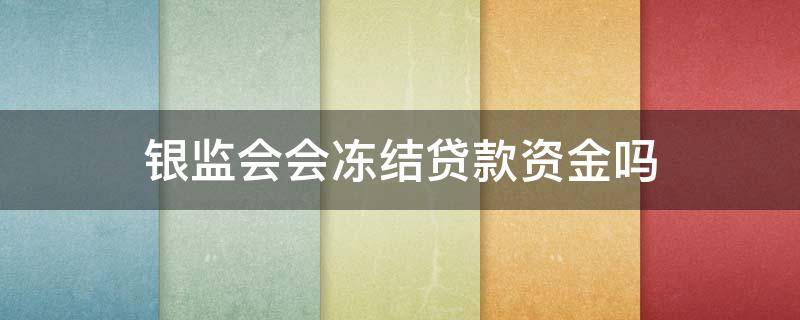 银监会会冻结贷款资金吗